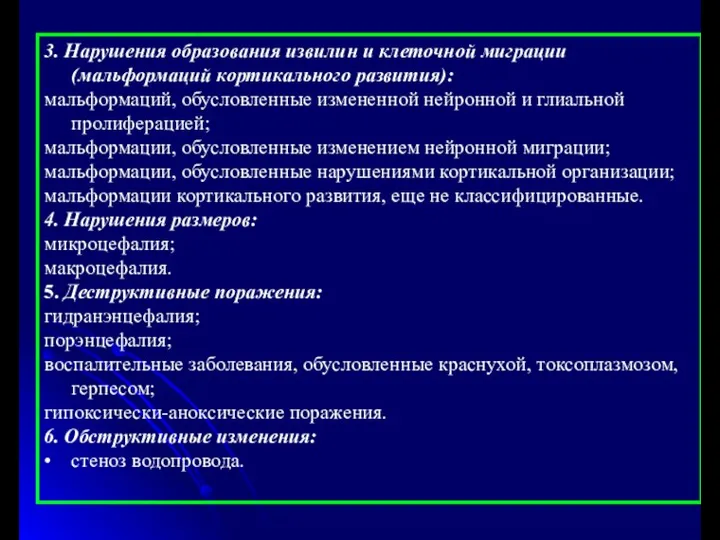 3. Нарушения образования извилин и клеточной миграции (мальформаций кортикального развития):
мальформаций, обусловленные измененной нейронной и глиальной пролиферацией;
мальформации, обусловленные изменением нейронной миграции;
мальформации, обусловленные нарушениями кортикальной организации;
мальформации кортикального развития, еще не классифицированные.
4. Нарушения размеров:
микроцефалия;
макроцефалия.
5. Деструктивные поражения:
гидранэнцефалия;
порэнцефалия;
воспалительные заболевания, обусловленные краснухой, токсоплазмозом, герпесом;
гипоксически-аноксические поражения.
6. Обструктивные изменения:
• стеноз водопровода.